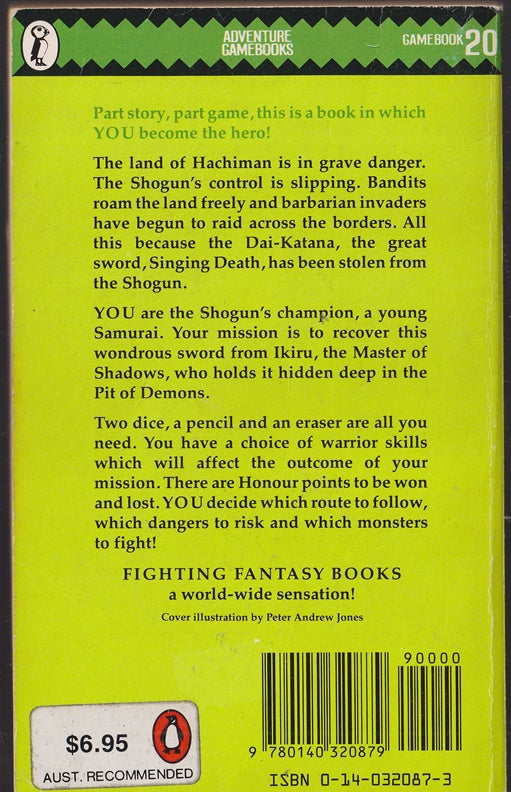 ADVENTURE GAMEBOOKS

GAMEBOOK 20

Part story, part game, this is a book in which YOU become the hero!

The land of Hachiman is in grave danger. The Shogun's control is slipping. Bandits roam the land freely and barbarian invaders have begun to raid across the borders. All this because the Dai-Katana, the great sword, Singing Death, has been stolen from the Shogun.

YOU are the Shogun's champion, a young Samurai. Your mission is to recover this wondrous sword from Ikiru, the Master of Shadows, who holds it hidden deep in the Pit of Demons.

Two dice, a pencil and an eraser are all you need. You have a choice of warrior skills which will affect the outcome of your mission. There are Honour points to be won and lost. YOU decide which route to follow, which dangers to risk and which monsters to fight!

FIGHTING FANTASY BOOKS
a world-wide sensation!

Cover illustration by Peter Andrew Jones

90000

9 780140 320879

ISBN 0-14-032087-3

$6.95
AUST. RECOMMENDED